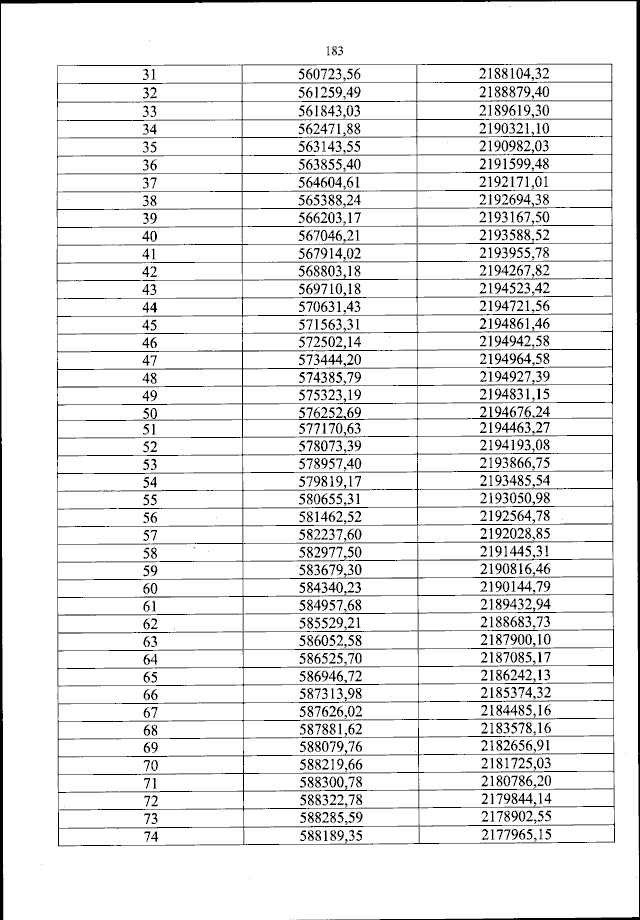 183

| 31 | 560723,56 | 2188104,32 |
|---|---|---|
| 32 | 561259,49 | 2188879,40 |
| 33 | 561843,03 | 2189619,30 |
| 34 | 562471,88 | 2190321,10 |
| 35 | 563143,55 | 2190982,03 |
| 36 | 563855,40 | 2191599,48 |
| 37 | 564604,61 | 2192171,01 |
| 38 | 565388,24 | 2192694,38 |
| 39 | 566203,17 | 2193167,50 |
| 40 | 567046,21 | 2193588,52 |
| 41 | 567914,02 | 2193955,78 |
| 42 | 568803,18 | 2194267,82 |
| 43 | 569710,18 | 2194523,42 |
| 44 | 570631,43 | 2194721,56 |
| 45 | 571563,31 | 2194861,46 |
| 46 | 572502,14 | 2194942,58 |
| 47 | 573444,20 | 2194964,58 |
| 48 | 574385,79 | 2194927,39 |
| 49 | 575323,19 | 2194831,15 |
| 50 | 576252,69 | 2194676,24 |
| 51 | 577170,63 | 2194463,27 |
| 52 | 578073,39 | 2194193,08 |
| 53 | 578957,40 | 2193866,75 |
| 54 | 579819,17 | 2193485,54 |
| 55 | 580655,31 | 2193050,98 |
| 56 | 581462,52 | 2192564,78 |
| 57 | 582237,60 | 2192028,85 |
| 58 | 582977,50 | 2191445,31 |
| 59 | 583679,30 | 2190816,46 |
| 60 | 584340,23 | 2190144,79 |
| 61 | 584957,68 | 2189432,94 |
| 62 | 585529,21 | 2188683,73 |
| 63 | 586052,58 | 2187900,10 |
| 64 | 586525,70 | 2187085,17 |
| 65 | 586946,72 | 2186242,13 |
| 66 | 587313,98 | 2185374,32 |
| 67 | 587626,02 | 2184485,16 |
| 68 | 587881,62 | 2183578,16 |
| 69 | 588079,76 | 2182656,91 |
| 70 | 588219,66 | 2181725,03 |
| 71 | 588300,78 | 2180786,20 |
| 72 | 588322,78 | 2179844,14 |
| 73 | 588285,59 | 2178902,55 |
| 74 | 588189,35 | 2177965,15 |